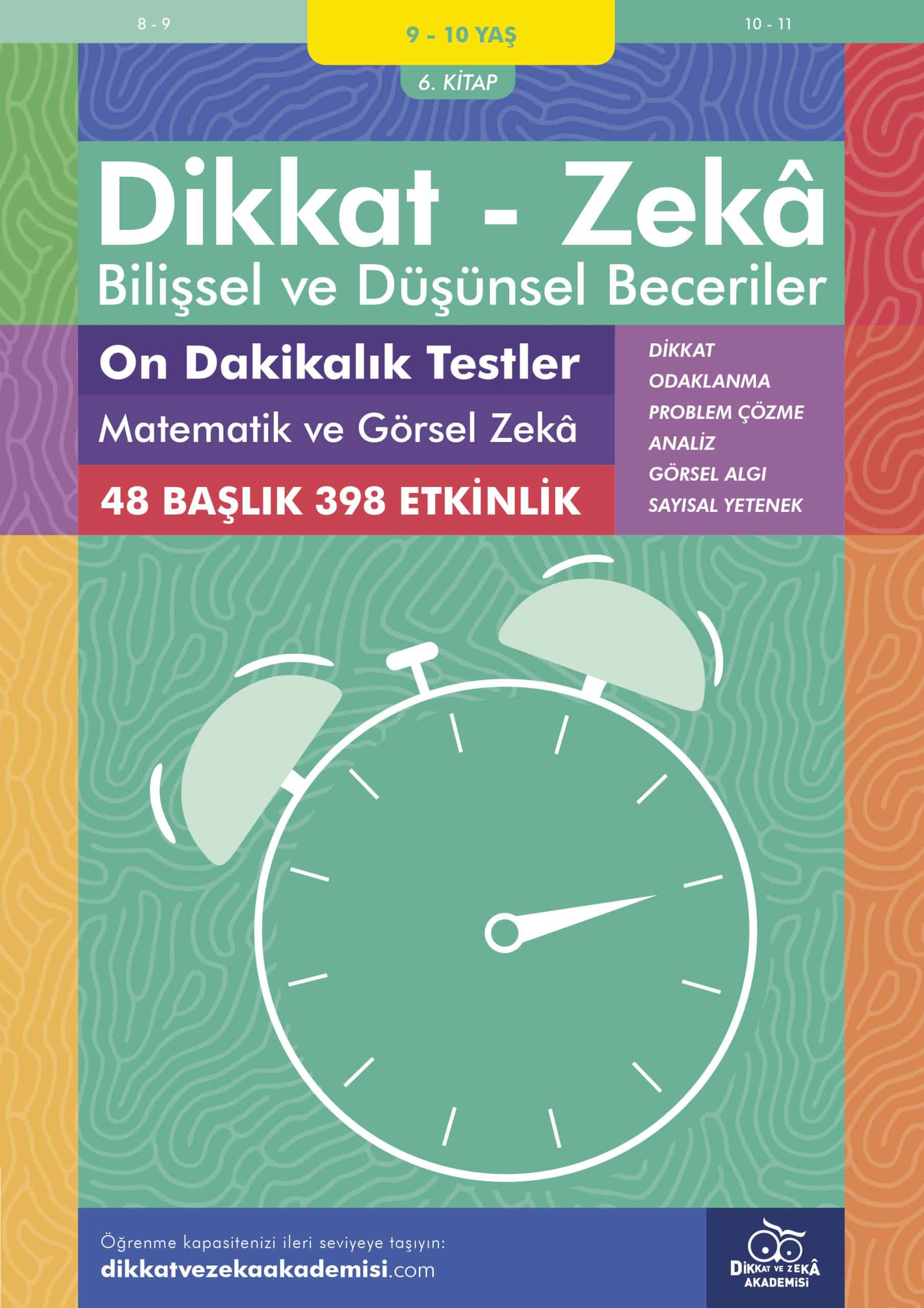 8 - 9

9 - 10 YAŞ

10 - 11

6. KİTAP

Dikkat - Zekâ

Bilişsel ve Düşünsel Beceriler

On Dakikalık Testler

Matematik ve Görsel Zekâ

48 BAŞLIK 398 ETKİNLİK

DİKKAT
ODAKLANMA
PROBLEM ÇÖZME
ANALİZ
GÖRSEL ALGI
SAYISAL YETENEK

Öğrenme kapasitenizi ileri seviyeye taşıyın:
dikkatvezekaakademisi.com

DİKKAT VE ZEKÂ AKADEMİSİ